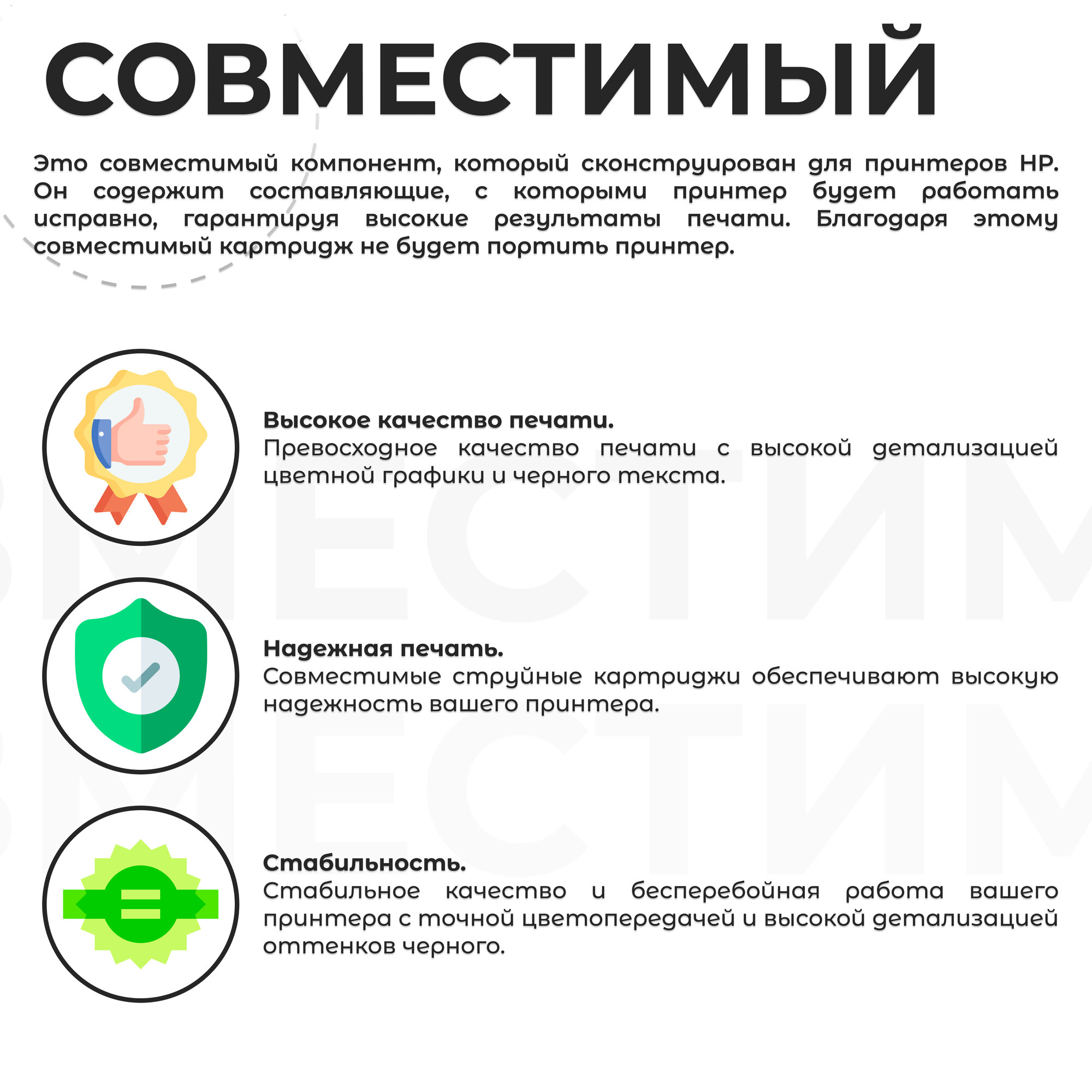 СОВМЕСТИМЫЙ

Это совместимый компонент, который сконструирован для принтеров HP. Он содержит составляющие, с которыми принтер будет работать исправно, гарантируя высокие результаты печати. Благодаря этому совместимый картридж не будет портить принтер.

Высокое качество печати.
Превосходное качество печати с высокой детализацией цветной графики и черного текста.

Надежная печать.
Совместимые струйные картриджи обеспечивают высокую надежность вашего принтера.

Стабильность.
Стабильное качество и бесперебойная работа вашего принтера с точной цветопередачей и высокой детализацией оттенков черного.